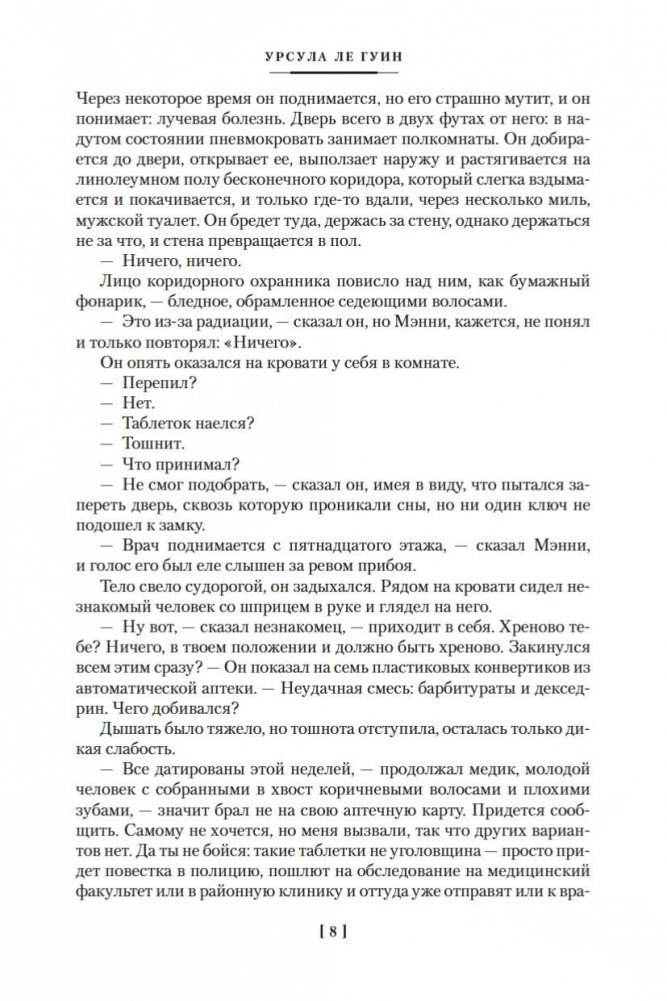 УРСУЛА ЛЕ ГУИН

Через некоторое время он поднимается, но его страшно мутит, и он понимает: лучевая болезнь. Дверь всего в двух футах от него: в надутом состоянии пневмокровать занимает полкомнаты. Он добирается до двери, открывает ее, выползает наружу и растягивается на линолеумном полу бесконечного коридора, который слегка вздымается и покачивается, и только где-то вдали, через несколько миль, мужской туалет. Он бредет туда, держась за стену, однако держаться не за что, и стена превращается в пол.

— Ничего, ничего.

Лицо коридорного охранника повисло над ним, как бумажный фонарик, — бледное, обрамленное седеющими волосами.

— Это из-за радиации, — сказал он, но Мэнни, кажется, не понял и только повторял: «Ничего».

Он опять оказался на кровати у себя в комнате.

— Перепил?

— Нет.

— Таблеток наелся?

— Тошнит.

— Что принимал?

— Не смог подобрать, — сказал он, имея в виду, что пытался запереть дверь, сквозь которую проникали сны, но ни один ключ не подошел к замку.

— Врач поднимается с пятнадцатого этажа, — сказал Мэнни, и голос его был еле слышен за ревом прибоя.

Тело свело судорогой, он задыхался. Рядом на кровати сидел незнакомый человек со шприцем в руке и глядел на него.

— Ну вот, — сказал незнакомец, — приходит в себя. Хреново тебе? Ничего, в твоем положении и должно быть хреново. Закинулся всем этим сразу? — Он показал на семь пластиковых конвертиков из автоматической аптеки. — Неудачная смесь: барбитураты и декседрин. Чего добивался?

Дышать было тяжело, но тошнота отступила, осталась только дикая слабость.

— Все датированы этой неделей, — продолжал медик, молодой человек с собранными в хвост коричневыми волосами и плохими зубами, — значит брал не на свою аптечную карту. Придется сообщить. Самому не хочется, но меня вызвали, так что других вариантов нет. Да ты не бойся: такие таблетки не уголовщина — просто придет повестка в полицию, пошлют на обследование на медицинский факультет или в районную клинику и оттуда уже отправят или к вра-

[ 8 ]